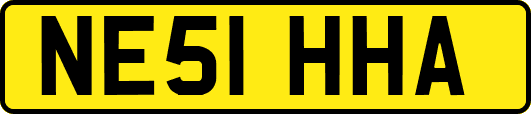 NE51 HHA